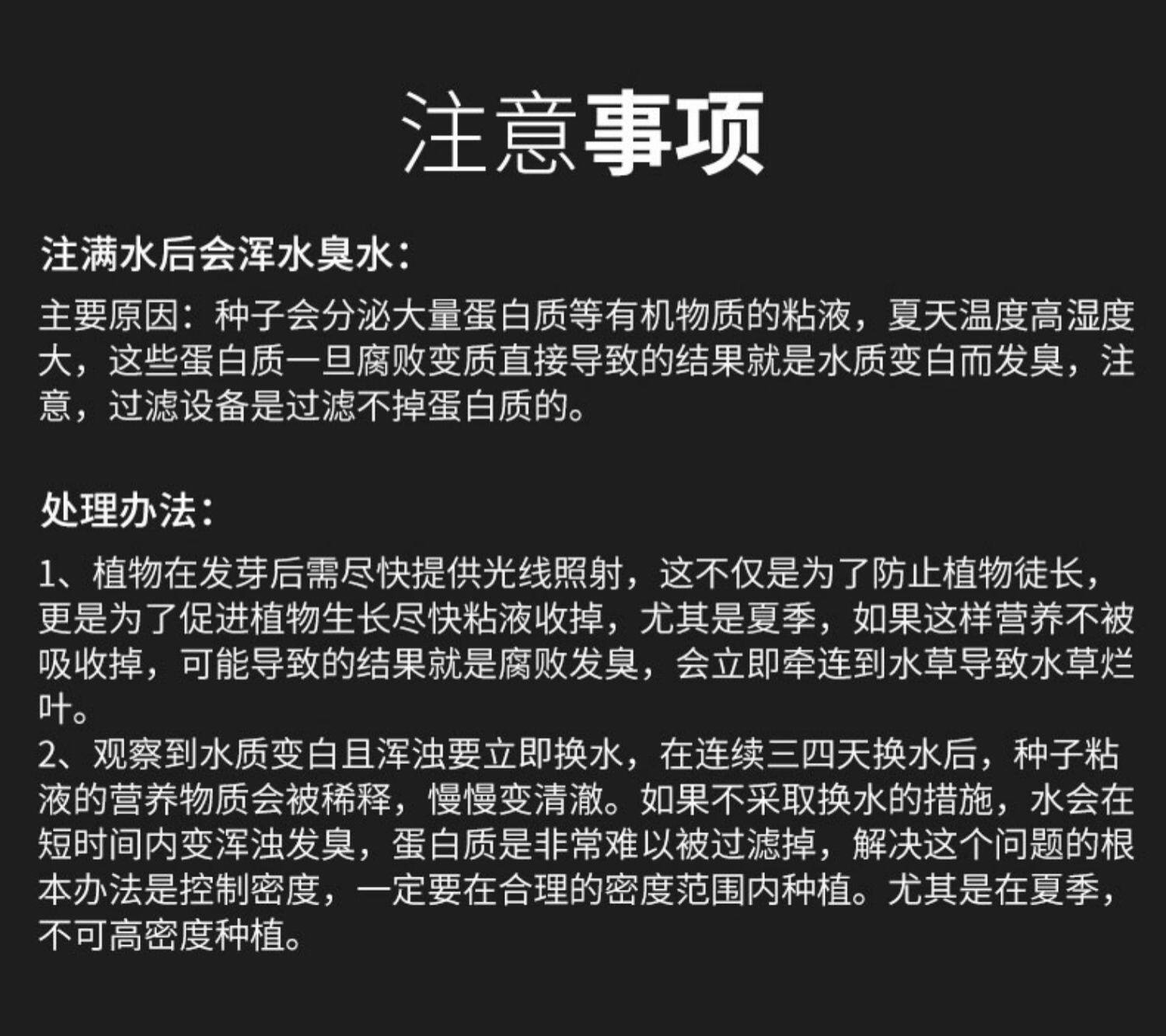 注意事项

注满水后会浑水臭水：

主要原因：种子会分泌大量蛋白质等有机物质的粘液，夏天温度高湿度大，这些蛋白质一旦腐败变质直接导致的结果就是水质变白而发臭，注意，过滤设备是过滤不掉蛋白质的。

处理办法：

1、植物在发芽后需尽快提供光线照射，这不仅是为了防止植物徒长，更是为了促进植物生长尽快粘液收掉，尤其是夏季，如果这样营养不被吸收掉，可能导致的结果就是腐败发臭，会立即牵连到水草导致水草烂叶。
2、观察到水质变白且浑浊要立即换水，在连续三四天换水后，种子粘液的营养物质会被稀释，慢慢变清澈。如果不采取换水的措施，水会在短时间内变浑浊发臭，蛋白质是非常难以被过滤掉，解决这个问题的根本办法是控制密度，一定要在合理的密度范围内种植。尤其是在夏季，不可高密度种植。